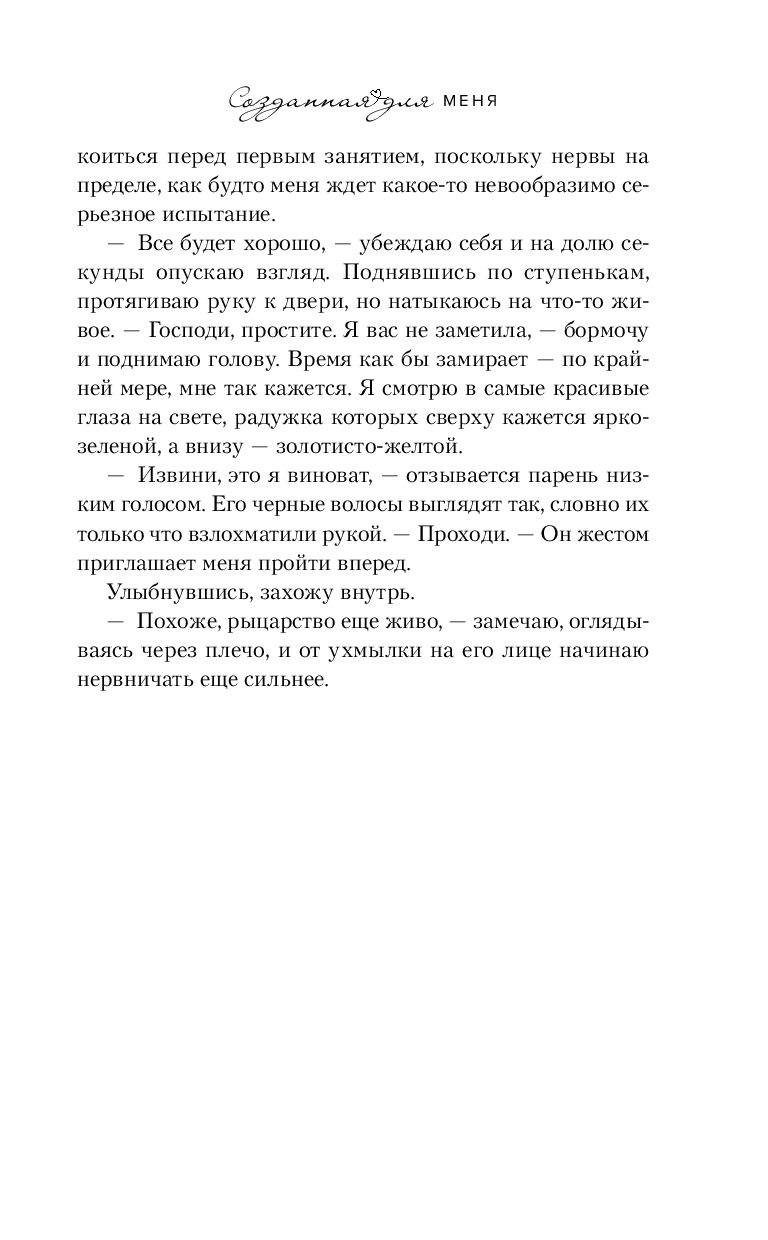 Созданная для МЕНЯ

коиться перед первым занятием, поскольку нервы на пределе, как будто меня ждет какое-то невообразимо серьезное испытание.

— Все будет хорошо, — убеждаю себя и на долю секунды опускаю взгляд. Поднявшись по ступенькам, протягиваю руку к двери, но натыкаюсь на что-то живое. — Господи, простите. Я вас не заметила, — бормочу и поднимаю голову. Время как бы замирает — по крайней мере, мне так кажется. Я смотрю в самые красивые глаза на свете, радужка которых сверху кажется ярко-зеленой, а внизу — золотисто-желтой.

— Извини, это я виноват, — отзывается парень низким голосом. Его черные волосы выглядят так, словно их только что взлохматили рукой. — Проходи. — Он жестом приглашает меня пройти вперед.

Улыбнувшись, захожу внутрь.

— Похоже, рыцарство еще живо, — замечаю, оглядываясь через плечо, и от ухмылки на его лице начинаю нервничать еще сильнее.